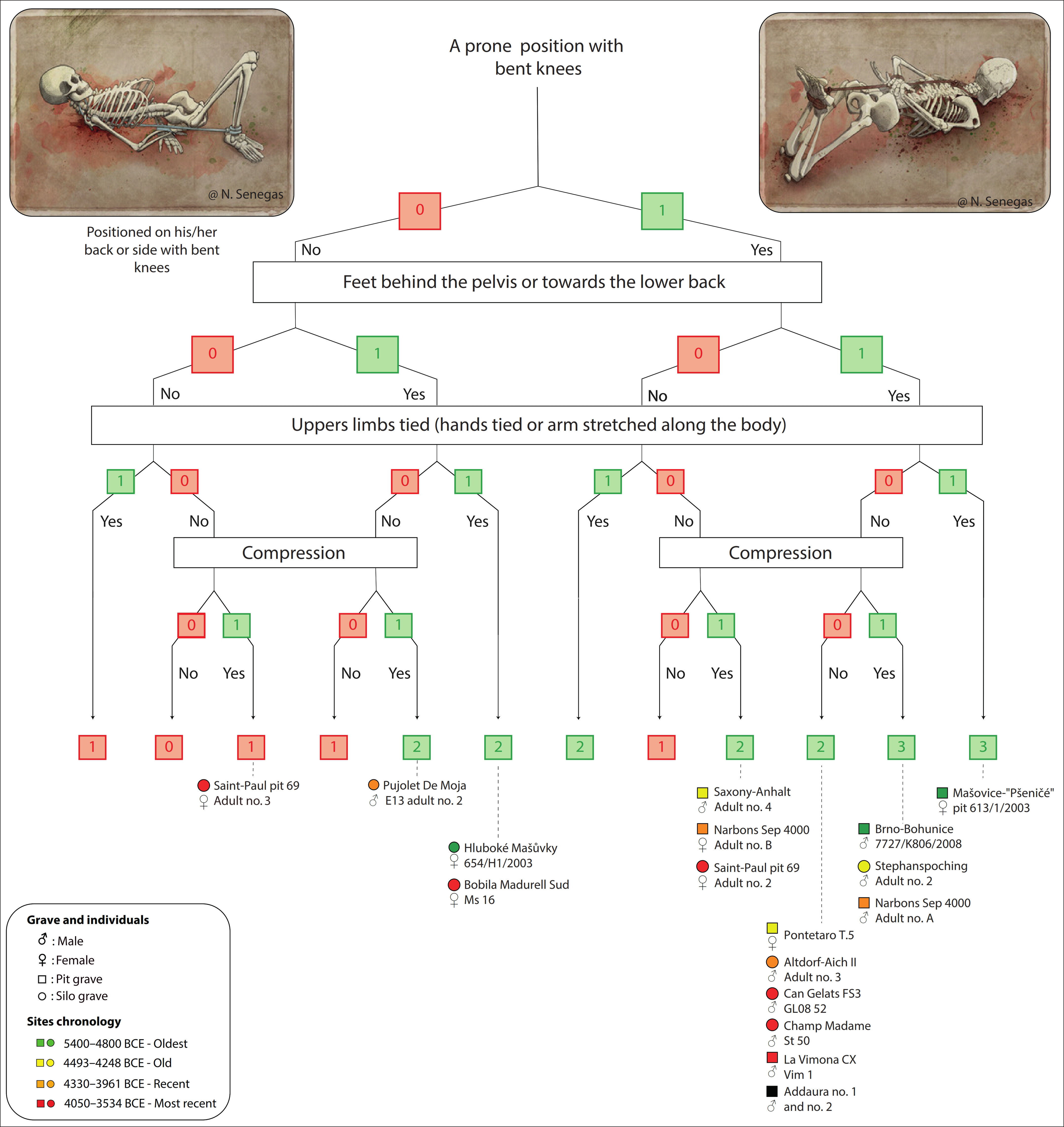 @ N. Senegas

Positioned on his/her back or side with bent knees

A prone position with bent knees

@ N. Senegas

0 1

No Yes

Feet behind the pelvis or towards the lower back

0 1 0 1

No Yes No Yes

Uppers limbs tied (hands tied or arm stretched along the body)

1 0 0 1 1 0 0 1

Yes No No Yes Yes No No Yes

Compression Compression

0 1 0 1 0 1 0 1

No Yes No Yes No Yes No Yes

1 0 1 1 2 2 2 1 2 2 3 3

Saint-Paul pit 69
♀ Adult no. 3

Pujolet De Moja
♂ E13 adult no. 2

Hluboké Mašůvky
♀ 654/H1/2003

Bobila Madurell Sud
♀ Ms 16

Saxony-Anhalt
♂ Adult no. 4

Narbons Sep 4000
♀ Adult no. B

Saint-Paul pit 69
♀ Adult no. 2

Pontetaro T.5
♀

Altdorf-Aich II
♂ Adult no. 3

Can Gelats FS3
♂ GL08 52

Champ Madame
♂ St 50

La Vimona CX
♂ Vim 1

Addaura no. 1
♂ and no. 2

Brno-Bohunice
♂ 7727/K806/2008

Stephanspoching
♂ Adult no. 2

Narbons Sep 4000
♂ Adult no. A

Mašovice-"Pšeničé"
♀ pit 613/1/2003

Grave and individuals
♂ : Male
♀ : Female
□ : Pit grave
○ : Silo grave

Sites chronology
5400–4800 BCE - Oldest
4493–4248 BCE - Old
4330–3961 BCE - Recent
4050–3534 BCE - Most recent